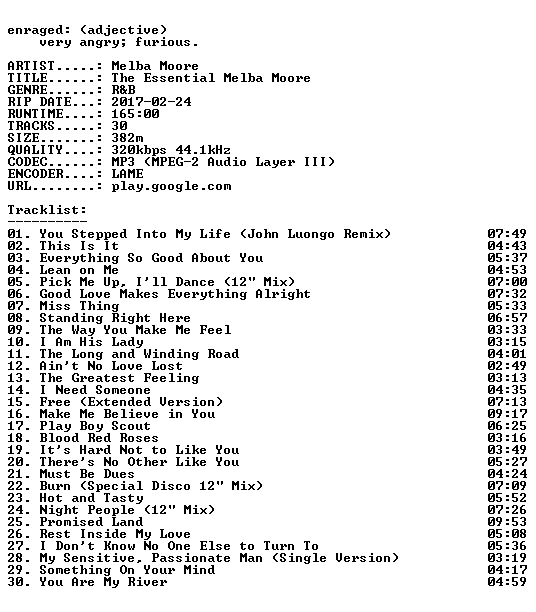 enraged: (adjective)
very angry; furious.

ARTIST.....: Melba Moore
TITLE......: The Essential Melba Moore
GENRE......: R&B
RIP DATE...: 2017-02-24
RUNTIME....: 165:00
TRACKS.....: 30
SIZE.......: 382m
QUALITY....: 320kbps 44.1kHz
CODEC......: MP3 (MPEG-2 Audio Layer III)
ENCODER....: LAME
URL........: play.google.com

Tracklist:
----------
01. You Stepped Into My Life (John Luongo Remix) 07:49
02. This Is It 04:43
03. Everything So Good About You 05:37
04. Lean on Me 04:53
05. Pick Me Up, I'll Dance (12" Mix) 07:00
06. Good Love Makes Everything Alright 07:32
07. Miss Thing 05:33
08. Standing Right Here 06:57
09. The Way You Make Me Feel 03:33
10. I Am His Lady 03:15
11. The Long and Winding Road 04:01
12. Ain't No Love Lost 02:49
13. The Greatest Feeling 03:13
14. I Need Someone 04:35
15. Free (Extended Version) 07:13
16. Make Me Believe in You 09:17
17. Play Boy Scout 06:25
18. Blood Red Roses 03:16
19. It's Hard Not to Like You 03:49
20. There's No Other Like You 05:27
21. Must Be Dues 04:24
22. Burn (Special Disco 12" Mix) 07:09
23. Hot and Tasty 05:52
24. Night People (12" Mix) 07:26
25. Promised Land 09:53
26. Rest Inside My Love 05:08
27. I Don't Know No One Else to Turn To 05:36
28. My Sensitive, Passionate Man (Single Version) 03:19
29. Something On Your Mind 04:17
30. You Are My River 04:59